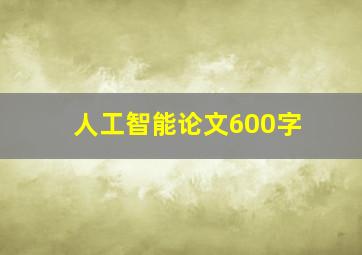 人工智能论文600字